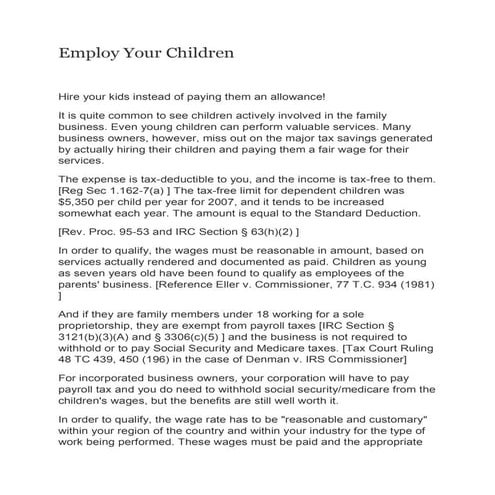 Employ Your Children

Hire your kids instead of paying them an allowance!

It is quite common to see children actively involved in the family business. Even young children can perform valuable services. Many business owners, however, miss out on the major tax savings generated by actually hiring their children and paying them a fair wage for their services.

The expense is tax-deductible to you, and the income is tax-free to them. [Reg Sec 1.162-7(a) ] The tax-free limit for dependent children was $5,350 per child per year for 2007, and it tends to be increased somewhat each year. The amount is equal to the Standard Deduction.

[Rev. Proc. 95-53 and IRC Section § 63(h)(2) ]

In order to qualify, the wages must be reasonable in amount, based on services actually rendered and documented as paid. Children as young as seven years old have been found to qualify as employees of the parents' business. [Reference Eller v. Commissioner, 77 T.C. 934 (1981) ]

And if they are family members under 18 working for a sole proprietorship, they are exempt from payroll taxes [IRC Section § 3121(b)(3)(A) and § 3306(c)(5) ] and the business is not required to withhold or to pay Social Security and Medicare taxes. [Tax Court Ruling 48 TC 439, 450 (196) in the case of Denman v. IRS Commissioner]

For incorporated business owners, your corporation will have to pay payroll tax and you do need to withhold social security/medicare from the children's wages, but the benefits are still well worth it.

In order to qualify, the wage rate has to be "reasonable and customary" within your region of the country and within your industry for the type of work being performed. These wages must be paid and the appropriate